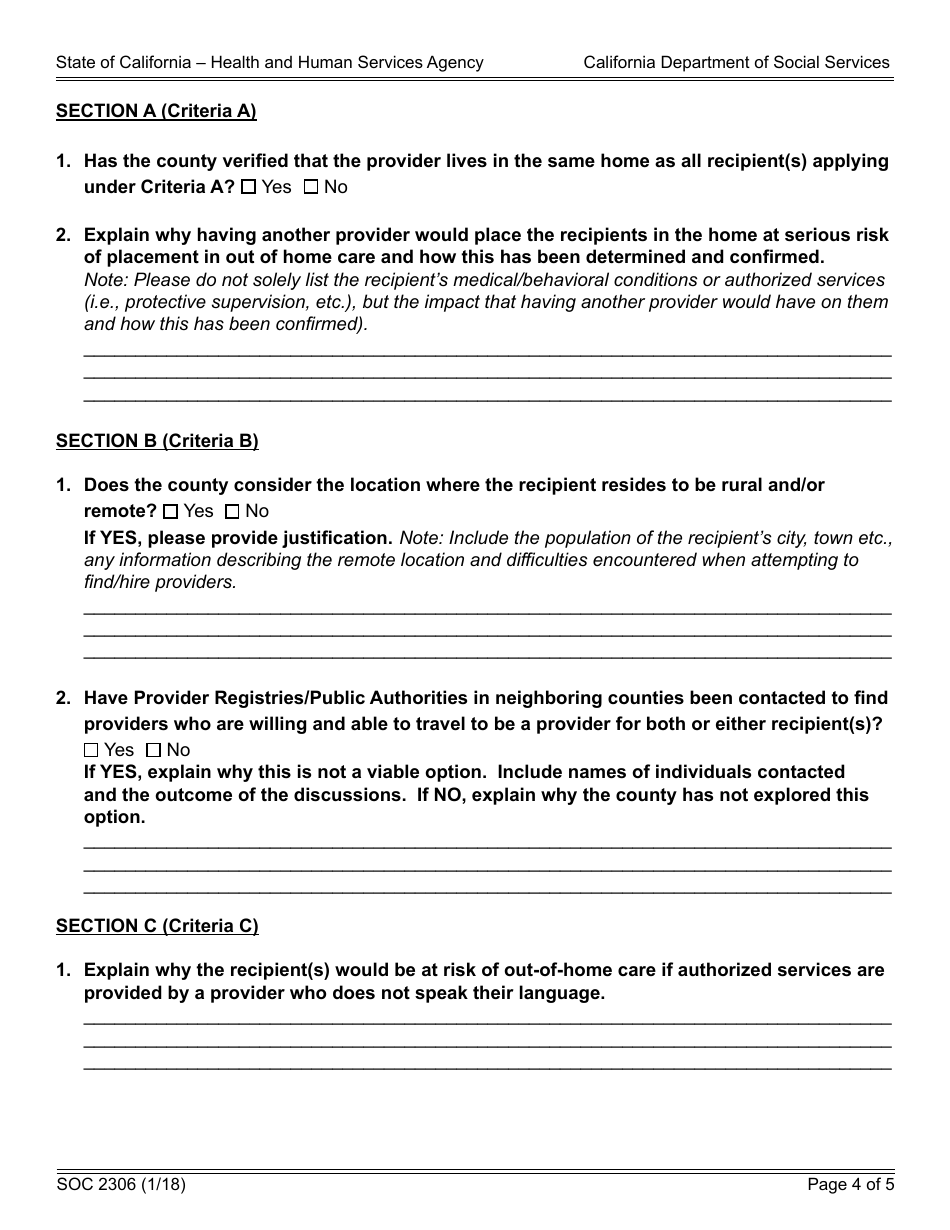 State of California – Health and Human Services Agency

California Department of Social Services

SECTION A (Criteria A)

1. Has the county verified that the provider lives in the same home as all recipient(s) applying under Criteria A? ☐ Yes ☐ No

2. Explain why having another provider would place the recipients in the home at serious risk of placement in out of home care and how this has been determined and confirmed.
Note: Please do not solely list the recipient's medical/behavioral conditions or authorized services (i.e., protective supervision, etc.), but the impact that having another provider would have on them and how this has been confirmed).

SECTION B (Criteria B)

1. Does the county consider the location where the recipient resides to be rural and/or remote? ☐ Yes ☐ No
If YES, please provide justification. Note: Include the population of the recipient's city, town etc., any information describing the remote location and difficulties encountered when attempting to find/hire providers.

2. Have Provider Registries/Public Authorities in neighboring counties been contacted to find providers who are willing and able to travel to be a provider for both or either recipient(s)?
☐ Yes ☐ No
If YES, explain why this is not a viable option. Include names of individuals contacted and the outcome of the discussions. If NO, explain why the county has not explored this option.

SECTION C (Criteria C)

1. Explain why the recipient(s) would be at risk of out-of-home care if authorized services are provided by a provider who does not speak their language.

SOC 2306 (1/18)

Page 4 of 5